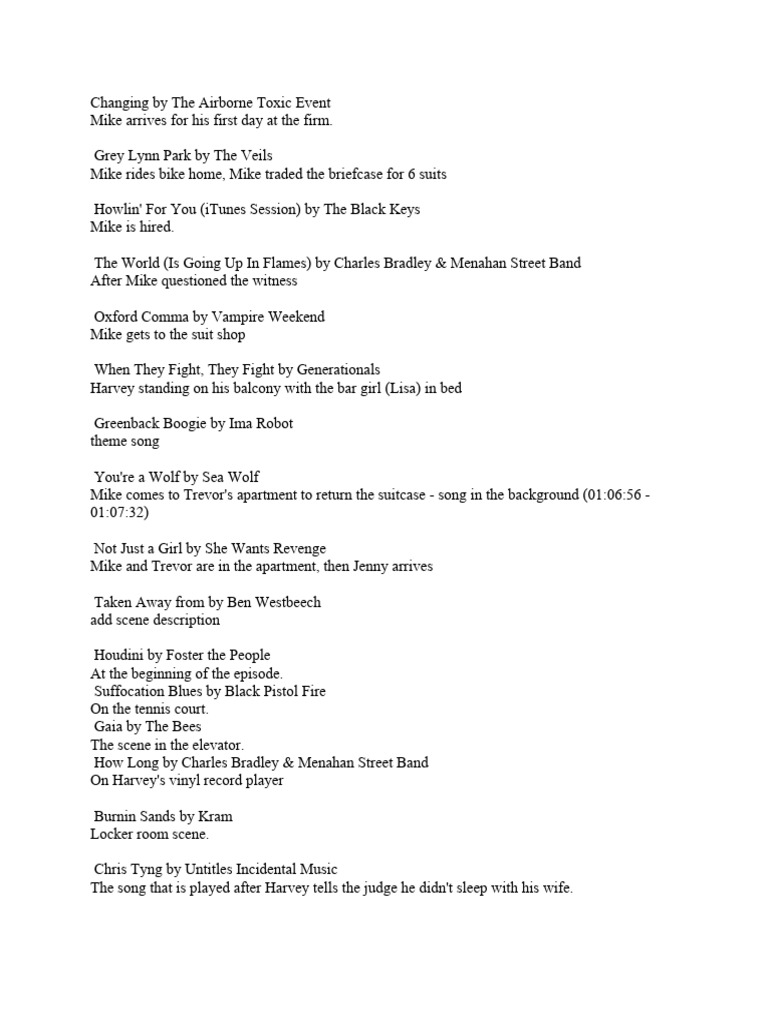 Changing by The Airborne Toxic Event
Mike arrives for his first day at the firm.

Grey Lynn Park by The Veils
Mike rides bike home, Mike traded the briefcase for 6 suits

Howlin' For You (iTunes Session) by The Black Keys
Mike is hired.

The World (Is Going Up In Flames) by Charles Bradley & Menahan Street Band
After Mike questioned the witness

Oxford Comma by Vampire Weekend
Mike gets to the suit shop

When They Fight, They Fight by Generationals
Harvey standing on his balcony with the bar girl (Lisa) in bed

Greenback Boogie by Ima Robot
theme song

You're a Wolf by Sea Wolf
Mike comes to Trevor's apartment to return the suitcase - song in the background (01:06:56 - 01:07:32)

Not Just a Girl by She Wants Revenge
Mike and Trevor are in the apartment, then Jenny arrives

Taken Away from by Ben Westbeech
add scene description

Houdini by Foster the People
At the beginning of the episode.
Suffocation Blues by Black Pistol Fire
On the tennis court.
Gaia by The Bees
The scene in the elevator.
How Long by Charles Bradley & Menahan Street Band
On Harvey's vinyl record player

Burnin Sands by Kram
Locker room scene.

Chris Tyng by Untitles Incidental Music
The song that is played after Harvey tells the judge he didn't sleep with his wife.